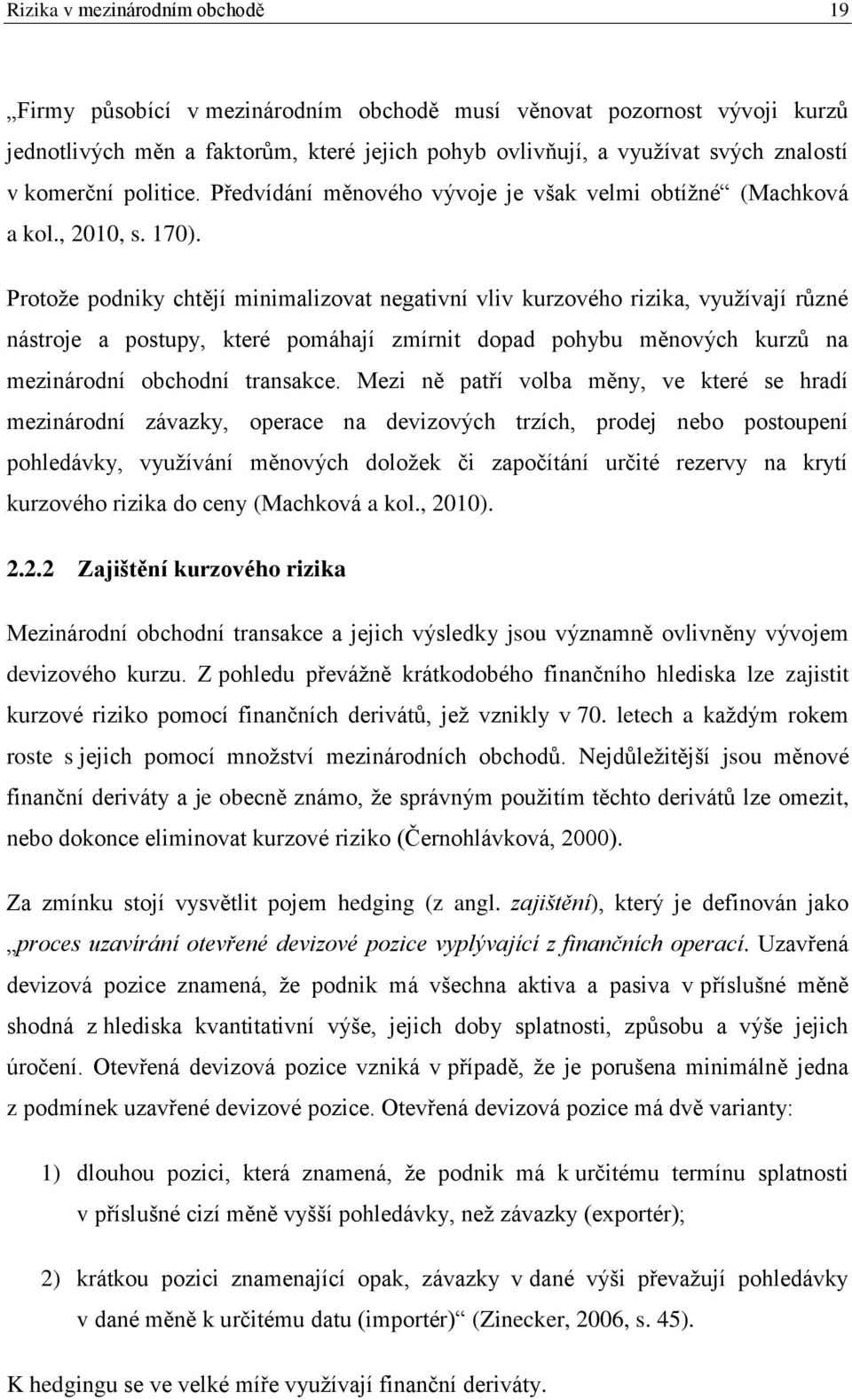 Rizika v mezinárodním obchodě 19

„Firmy působící v mezinárodním obchodě musí věnovat pozornost vývoji kurzů jednotlivých měn a faktorům, které jejich pohyb ovlivňují, a využívat svých znalostí v komerční politice. Předvídání měnového vývoje je však velmi obtížné“ (Machková a kol., 2010, s. 170).

Protože podniky chtějí minimalizovat negativní vliv kurzového rizika, využívají různé nástroje a postupy, které pomáhají zmírnit dopad pohybu měnových kurzů na mezinárodní obchodní transakce. Mezi ně patří volba měny, ve které se hradí mezinárodní závazky, operace na devizových trzích, prodej nebo postoupení pohledávky, využívání měnových doložek či započítání určité rezervy na krytí kurzového rizika do ceny (Machková a kol., 2010).

2.2.2 Zajištění kurzového rizika

Mezinárodní obchodní transakce a jejich výsledky jsou významně ovlivněny vývojem devizového kurzu. Z pohledu převážně krátkodobého finančního hlediska lze zajistit kurzové riziko pomocí finančních derivátů, jež vznikly v 70. letech a každým rokem roste s jejich pomocí množství mezinárodních obchodů. Nejdůležitější jsou měnové finanční deriváty a je obecně známo, že správným použitím těchto derivátů lze omezit, nebo dokonce eliminovat kurzové riziko (Černohlávková, 2000).

Za zmínku stojí vysvětlit pojem hedging (z angl. zajištění), který je definován jako „proces uzavírání otevřené devizové pozice vyplývající z finančních operací. Uzavřená devizová pozice znamená, že podnik má všechna aktiva a pasiva v příslušné měně shodná z hlediska kvantitativní výše, jejich doby splatnosti, způsobu a výše jejich úročení. Otevřená devizová pozice vzniká v případě, že je porušena minimálně jedna z podmínek uzavřené devizové pozice. Otevřená devizová pozice má dvě varianty:

1) dlouhou pozici, která znamená, že podnik má k určitému termínu splatnosti v příslušné cizí měně vyšší pohledávky, než závazky (exportér);

2) krátkou pozici znamenající opak, závazky v dané výši převažují pohledávky v dané měně k určitému datu (importér)“ (Zinecker, 2006, s. 45).

K hedgingu se ve velké míře využívají finanční deriváty.